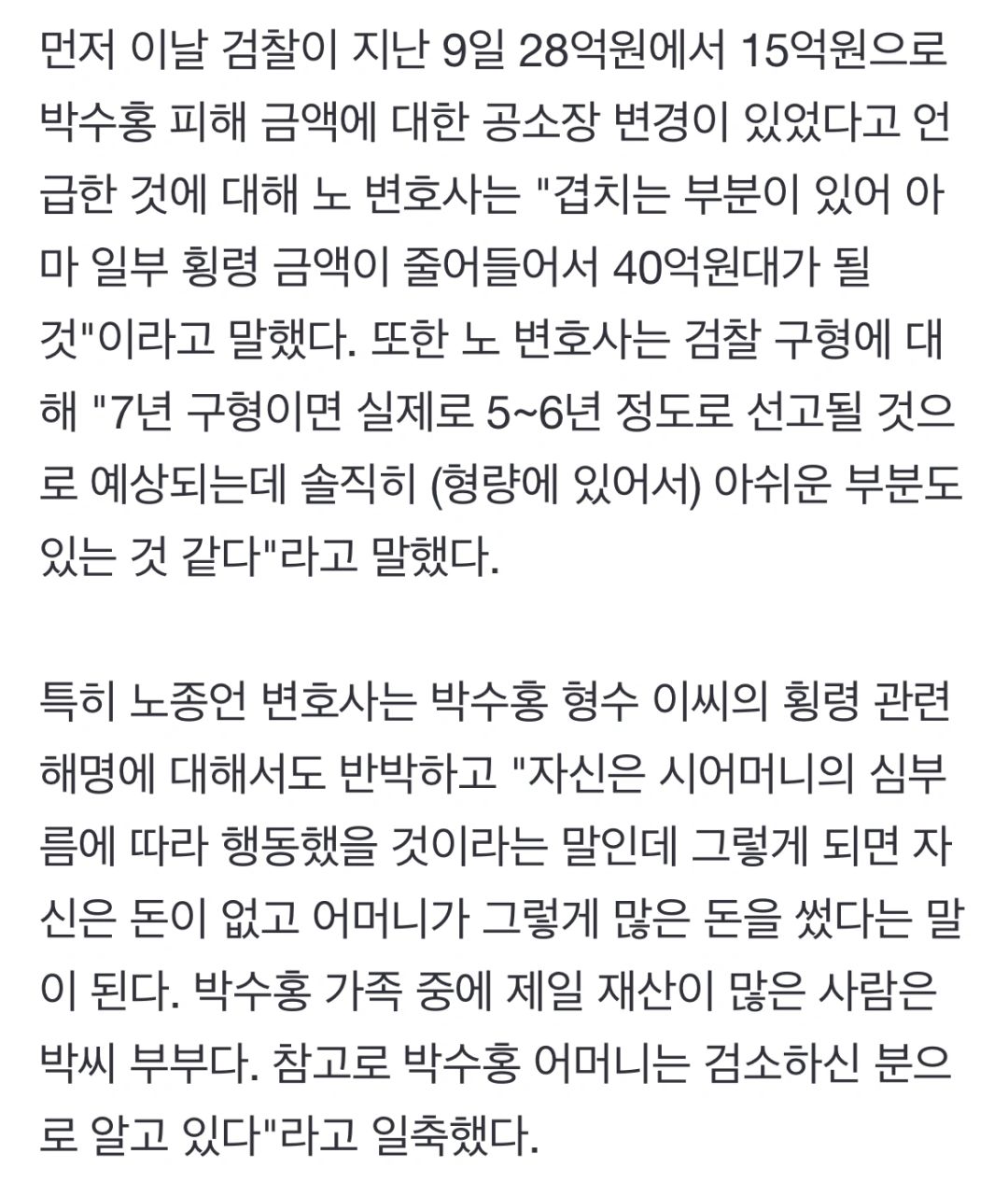 먼저 이날 검찰이 지난 9일 28억원에서 15억원으로 박수홍 피해 금액에 대한 공소장 변경이 있었다고 언급한 것에 대해 노 변호사는 "겹치는 부분이 있어 아마 일부 횡령 금액이 줄어들어서 40억원대가 될 것"이라고 말했다. 또한 노 변호사는 검찰 구형에 대해 "7년 구형이면 실제로 5~6년 정도로 선고될 것으로 예상되는데 솔직히 (형량에 있어서) 아쉬운 부분도 있는 것 같다"라고 말했다.

특히 노종언 변호사는 박수홍 형수 이씨의 횡령 관련 해명에 대해서도 반박하고 "자신은 시어머니의 심부름에 따라 행동했을 것이라는 말인데 그렇게 되면 자신은 돈이 없고 어머니가 그렇게 많은 돈을 썼다는 말이 된다. 박수홍 가족 중에 제일 재산이 많은 사람은 박씨 부부다. 참고로 박수홍 어머니는 검소하신 분으로 알고 있다"라고 일축했다.